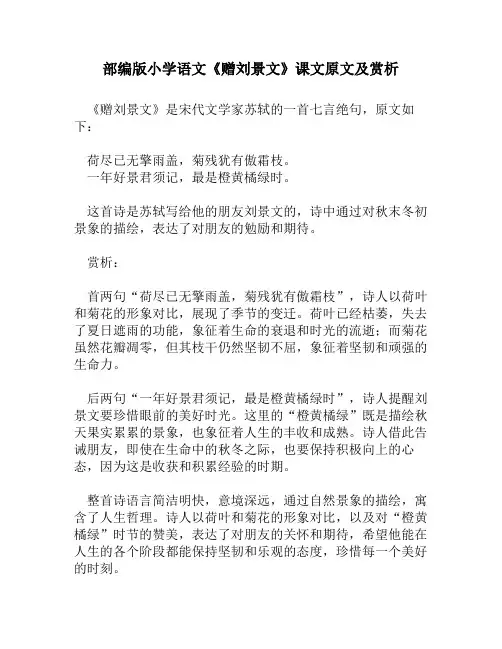 部编版小学语文《赠刘景文》课文原文及赏析

《赠刘景文》是宋代文学家苏轼的一首七言绝句，原文如下：

荷尽已无擎雨盖，菊残犹有傲霜枝。
一年好景君须记，最是橙黄橘绿时。

这首诗是苏轼写给他的朋友刘景文的，诗中通过对秋末冬初景象的描绘，表达了对朋友的勉励和期待。

赏析：

首两句“荷尽已无擎雨盖，菊残犹有傲霜枝”，诗人以荷叶和菊花的形象对比，展现了季节的变迁。荷叶已经枯萎，失去了夏日遮雨的功能，象征着生命的衰退和时光的流逝；而菊花虽然花瓣凋零，但其枝干仍然坚韧不屈，象征着坚韧和顽强的生命力。

后两句“一年好景君须记，最是橙黄橘绿时”，诗人提醒刘景文要珍惜眼前的美好时光。这里的“橙黄橘绿”既是描绘秋天果实累累的景象，也象征着人生的丰收和成熟。诗人借此告诫朋友，即使在生命中的秋冬之际，也要保持积极向上的心态，因为这是收获和积累经验的时期。

整首诗语言简洁明快，意境深远，通过自然景象的描绘，寓含了人生哲理。诗人以荷叶和菊花的形象对比，以及对“橙黄橘绿”时节的赞美，表达了对朋友的关怀和期待，希望他能在人生的各个阶段都能保持坚韧和乐观的态度，珍惜每一个美好的时刻。